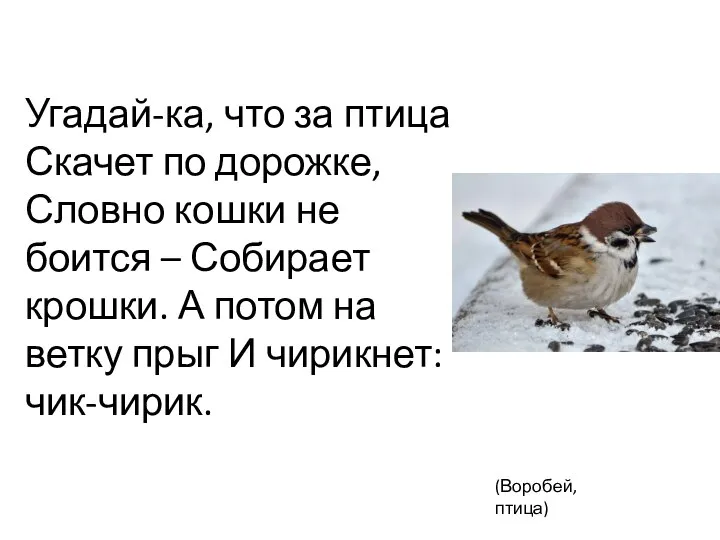 Угадай-ка, что за птица Скачет по дорожке, Словно кошки не боится – Собирает крошки. А потом на ветку прыг И чирикнет: чик-чирик.

(Воробей, птица)